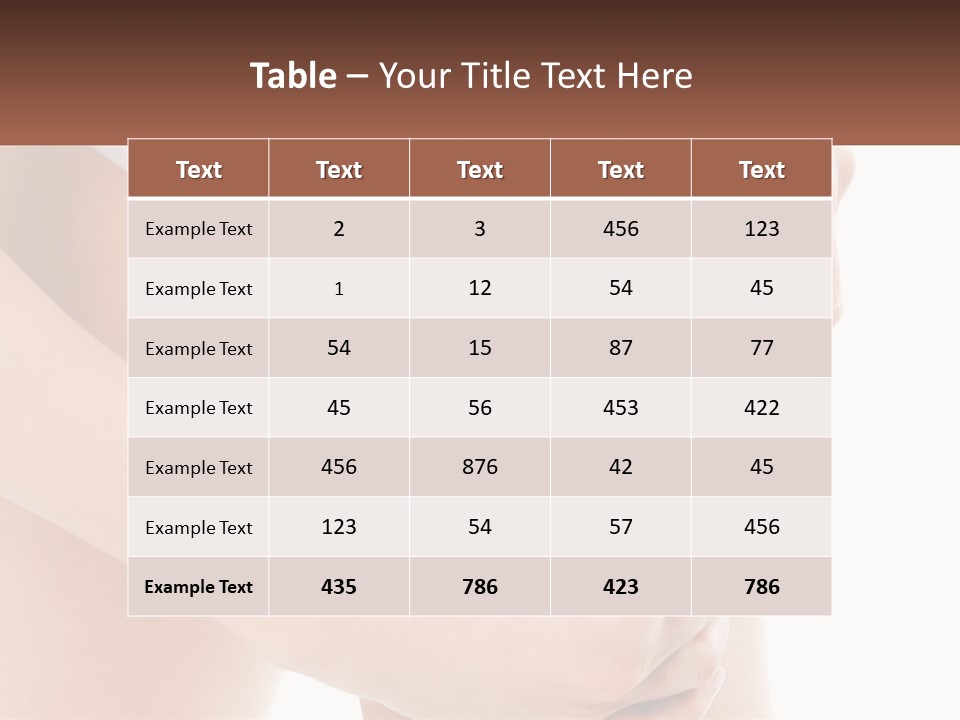 Table – Your Title Text Here

| Text | Text | Text | Text | Text |
|---|---|---|---|---|
| Example Text | 2 | 3 | 456 | 123 |
| Example Text | 1 | 12 | 54 | 45 |
| Example Text | 54 | 15 | 87 | 77 |
| Example Text | 45 | 56 | 453 | 422 |
| Example Text | 456 | 876 | 42 | 45 |
| Example Text | 123 | 54 | 57 | 456 |
| Example Text | 435 | 786 | 423 | 786 |